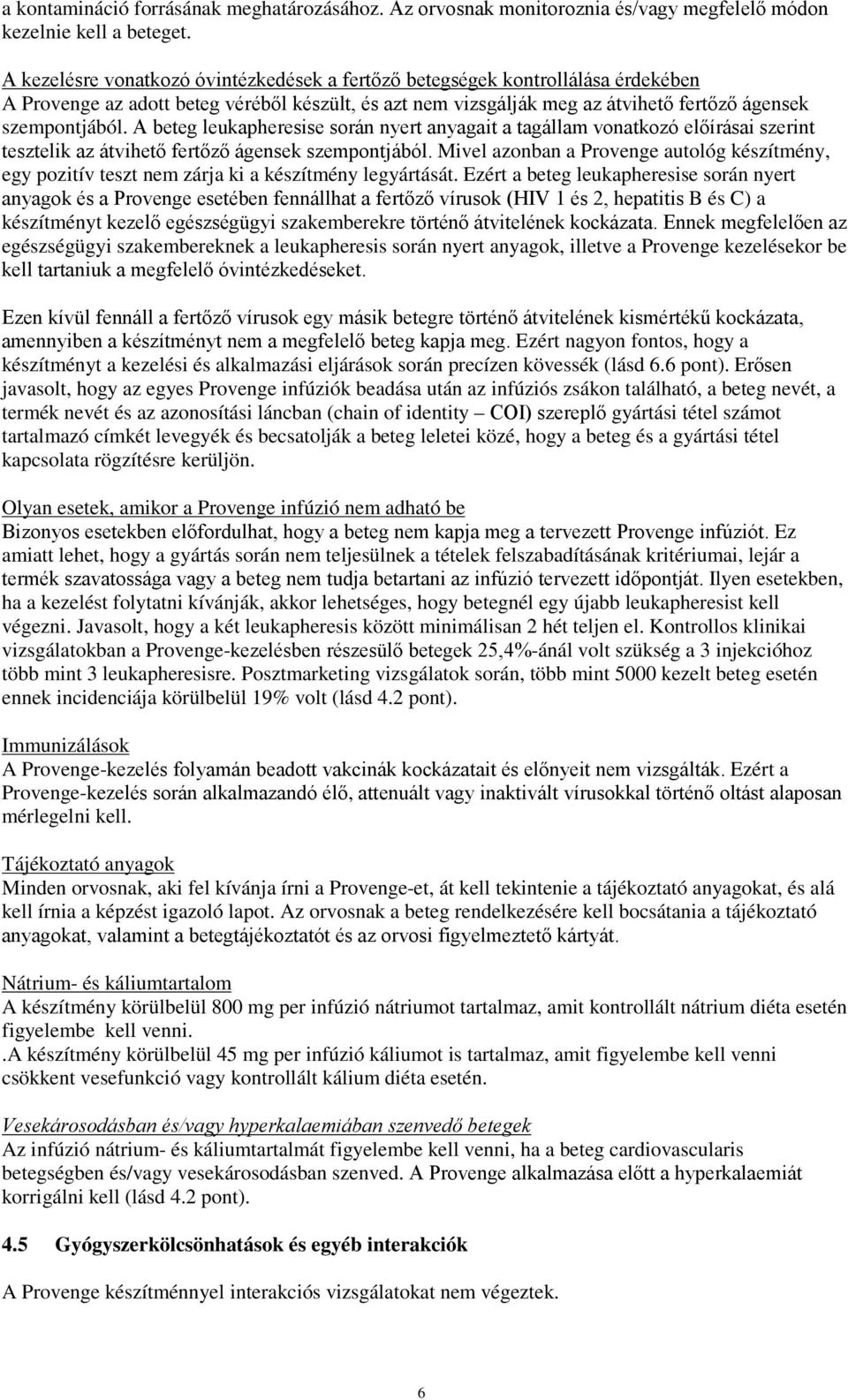 a kontamináció forrásának meghatározásához. Az orvosnak monitoroznia és/vagy megfelelő módon kezelnie kell a beteget.

A kezelésre vonatkozó óvintézkedések a fertőző betegségek kontrollálása érdekében
A Provenge az adott beteg véréből készült, és azt nem vizsgálják meg az átvihető fertőző ágensek szempontjából. A beteg leukapheresise során nyert anyagait a tagállam vonatkozó előírásai szerint tesztelik az átvihető fertőző ágensek szempontjából. Mivel azonban a Provenge autológ készítmény, egy pozitív teszt nem zárja ki a készítmény legyártását. Ezért a beteg leukapheresise során nyert anyagok és a Provenge esetében fennállhat a fertőző vírusok (HIV 1 és 2, hepatitis B és C) a készítményt kezelő egészségügyi szakemberekre történő átvitelének kockázata. Ennek megfelelően az egészségügyi szakembereknek a leukapheresis során nyert anyagok, illetve a Provenge kezelésekor be kell tartaniuk a megfelelő óvintézkedéseket.

Ezen kívül fennáll a fertőző vírusok egy másik betegre történő átvitelének kismértékű kockázata, amennyiben a készítményt nem a megfelelő beteg kapja meg. Ezért nagyon fontos, hogy a készítményt a kezelési és alkalmazási eljárások során precízen kövessék (lásd 6.6 pont). Erősen javasolt, hogy az egyes Provenge infúziók beadása után az infúziós zsákon található, a beteg nevét, a termék nevét és az azonosítási láncban (chain of identity – COI) szereplő gyártási tétel számot tartalmazó címkét levegyék és becsatolják a beteg leletei közé, hogy a beteg és a gyártási tétel kapcsolata rögzítésre kerüljön.

Olyan esetek, amikor a Provenge infúzió nem adható be
Bizonyos esetekben előfordulhat, hogy a beteg nem kapja meg a tervezett Provenge infúziót. Ez amiatt lehet, hogy a gyártás során nem teljesülnek a tételek felszabadításának kritériumai, lejár a termék szavatossága vagy a beteg nem tudja betartani az infúzió tervezett időpontját. Ilyen esetekben, ha a kezelést folytatni kívánják, akkor lehetséges, hogy betegnél egy újabb leukapheresist kell végezni. Javasolt, hogy a két leukapheresis között minimálisan 2 hét teljen el. Kontrollos klinikai vizsgálatokban a Provenge-kezelésben részesülő betegek 25,4%-ánál volt szükség a 3 injekcióhoz több mint 3 leukapheresisre. Posztmarketing vizsgálatok során, több mint 5000 kezelt beteg esetén ennek incidenciája körülbelül 19% volt (lásd 4.2 pont).

Immunizálások
A Provenge-kezelés folyamán beadott vakcinák kockázatait és előnyeit nem vizsgálták. Ezért a Provenge-kezelés során alkalmazandó élő, attenuált vagy inaktivált vírusokkal történő oltást alaposan mérlegelni kell.

Tájékoztató anyagok
Minden orvosnak, aki fel kívánja írni a Provenge-et, át kell tekintenie a tájékoztató anyagokat, és alá kell írnia a képzést igazoló lapot. Az orvosnak a beteg rendelkezésére kell bocsátania a tájékoztató anyagokat, valamint a betegtájékoztatót és az orvosi figyelmeztető kártyát.

Nátrium- és káliumtartalom
A készítmény körülbelül 800 mg per infúzió nátriumot tartalmaz, amit kontrollált nátrium diéta esetén figyelembe kell venni.
.A készítmény körülbelül 45 mg per infúzió káliumot is tartalmaz, amit figyelembe kell venni csökkent vesefunkció vagy kontrollált kálium diéta esetén.

Vesekárosodásban és/vagy hyperkalaemiában szenvedő betegek
Az infúzió nátrium- és káliumtartalmát figyelembe kell venni, ha a beteg cardiovascularis betegségben és/vagy vesekárosodásban szenved. A Provenge alkalmazása előtt a hyperkalaemiát korrigálni kell (lásd 4.2 pont).

4.5 Gyógyszerkölcsönhatások és egyéb interakciók

A Provenge készítménnyel interakciós vizsgálatokat nem végeztek.

6